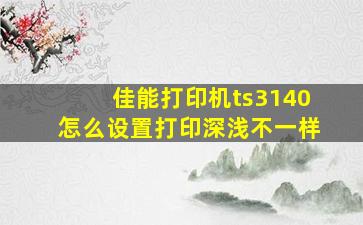 佳能打印机ts3140
怎么设置打印深浅不一样